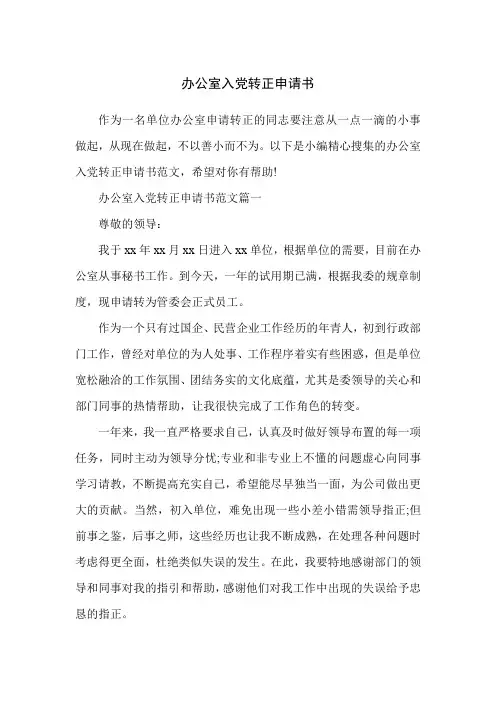 办公室入党转正申请书

作为一名单位办公室申请转正的同志要注意从一点一滴的小事做起，从现在做起，不以善小而不为。以下是小编精心搜集的办公室入党转正申请书范文，希望对你有帮助!

办公室入党转正申请书范文篇一

尊敬的领导：

我于 xx 年 xx 月 xx 日进入 xx 单位，根据单位的需要，目前在办公室从事秘书工作。到今天，一年的试用期已满，根据我委的规章制度，现申请转为管委会正式员工。

作为一个只有过国企、民营企业工作经历的年青人，初到行政部门工作，曾经对单位的为人处事、工作程序着实有些困惑，但是单位宽松融洽的工作氛围、团结务实的文化底蕴，尤其是委领导的关心和部门同事的热情帮助，让我很快完成了工作角色的转变。

一年来，我一直严格要求自己，认真及时做好领导布置的每一项任务，同时主动为领导分忧;专业和非专业上不懂的问题虚心向同事学习请教，不断提高充实自己，希望能尽早独当一面，为公司做出更大的贡献。当然，初入单位，难免出现一些小差小错需领导指正;但前事之鉴，后事之师，这些经历也让我不断成熟，在处理各种问题时考虑得更全面，杜绝类似失误的发生。在此，我要特地感谢部门的领导和同事对我的指引和帮助，感谢他们对我工作中出现的失误给予忠恳的指正。